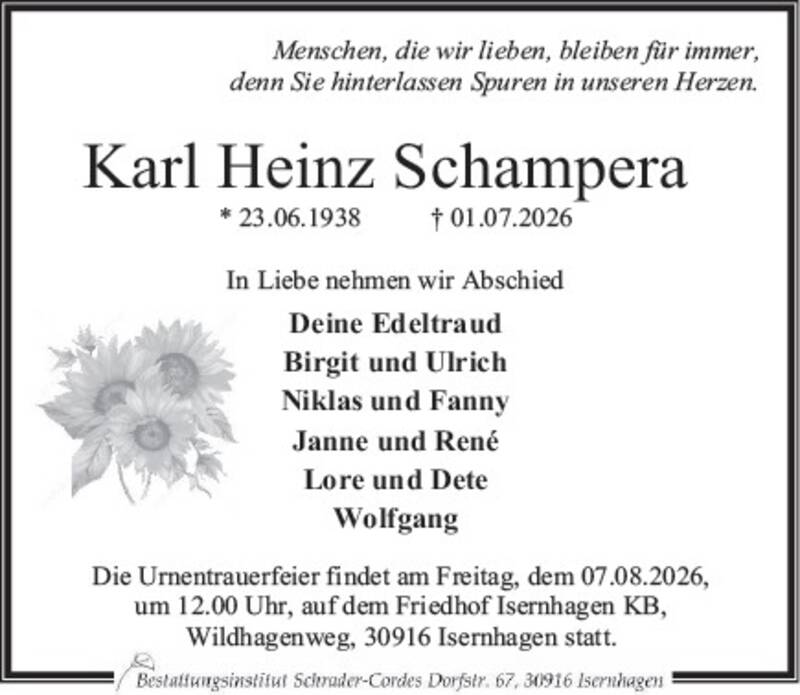 Menschen, die wir lieben, bleiben für immer,
denn Sie hinterlassen Spuren in unseren Herzen.

Karl Heinz Schampera

* 23.06.1938 † 01.07.2026

In Liebe nehmen wir Abschied

Deine Edeltraud
Birgit und Ulrich
Niklas und Fanny
Janne und René
Lore und Dete
Wolfgang

Die Urnentrauerfeier findet am Freitag, dem 07.08.2026, um 12.00 Uhr, auf dem Friedhof Isernhagen KB, Wildhagenweg, 30916 Isernhagen statt.

Bestattungsinstitut Schrader-Cordes Dorfstr. 67, 30916 Isernhagen